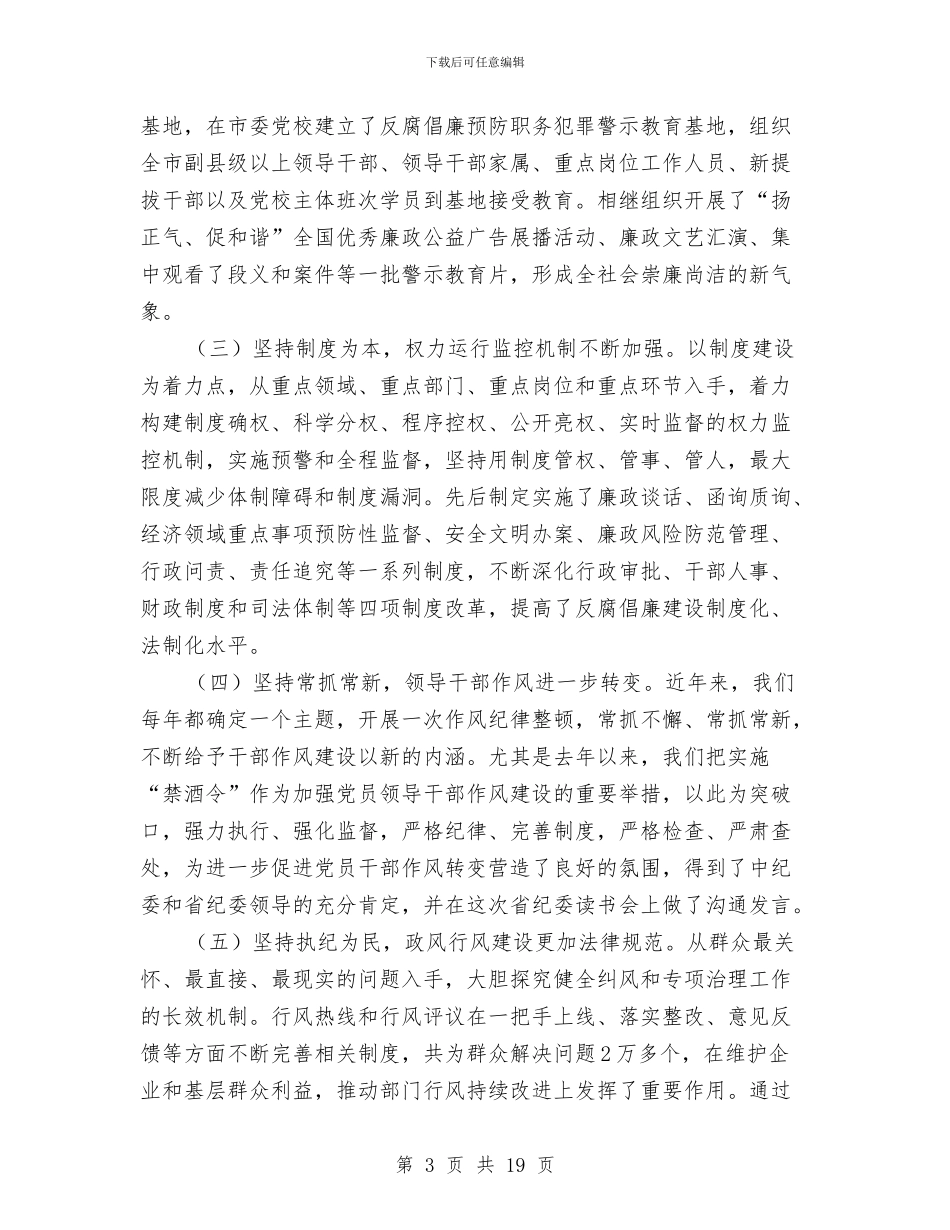 下载后可任意编辑

基地，在市委党校建立了反腐倡廉预防职务犯罪警示教育基地，组织全市副县级以上领导干部、领导干部家属、重点岗位工作人员、新提拔干部以及党校主体班次学员到基地接受教育。相继组织开展了“扬正气、促和谐”全国优秀廉政公益广告展播活动、廉政文艺汇演、集中观看了段义和案件等一批警示教育片，形成全社会崇廉尚洁的新气象。

（三）坚持制度为本，权力运行监控机制不断加强。以制度建设为着力点，从重点领域、重点部门、重点岗位和重点环节入手，着力构建制度确权、科学分权、程序控权、公开亮权、实时监督的权力监控机制，实施预警和全程监督，坚持用制度管权、管事、管人，最大限度减少体制障碍和制度漏洞。先后制定实施了廉政谈话、函询质询、经济领域重点事项预防性监督、安全文明办案、廉政风险防范管理、行政问责、责任追究等一系列制度，不断深化行政审批、干部人事、财政制度和司法体制等四项制度改革，提高了反腐倡廉建设制度化、法制化水平。

（四）坚持常抓常新，领导干部作风进一步转变。近年来，我们每年都确定一个主题，开展一次作风纪律整顿，常抓不懈、常抓常新，不断给予干部作风建设以新的内涵。尤其是去年以来，我们把实施“禁酒令”作为加强党员领导干部作风建设的重要举措，以此为突破口，强力执行、强化监督，严格纪律、完善制度，严格检查、严肃查处，为进一步促进党员干部作风转变营造了良好的氛围，得到了中纪委和省纪委领导的充分肯定，并在这次省纪委读书会上做了沟通发言。

（五）坚持执纪为民，政风行风建设更加法律规范。从群众最关怀、最直接、最现实的问题入手，大胆探究健全纠风和专项治理工作的长效机制。行风热线和行风评议在一把手上线、落实整改、意见反馈等方面不断完善相关制度，共为群众解决问题2万多个，在维护企业和基层群众利益，推动部门行风持续改进上发挥了重要作用。通过

第 3 页 共 19 页